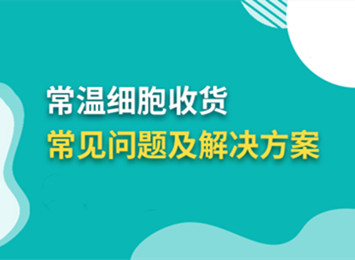 常温细胞收货
常见问题及解决方案